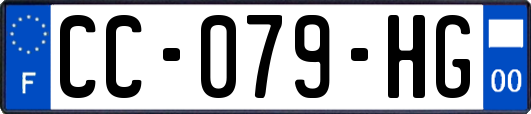 F
CC-079-HG
00